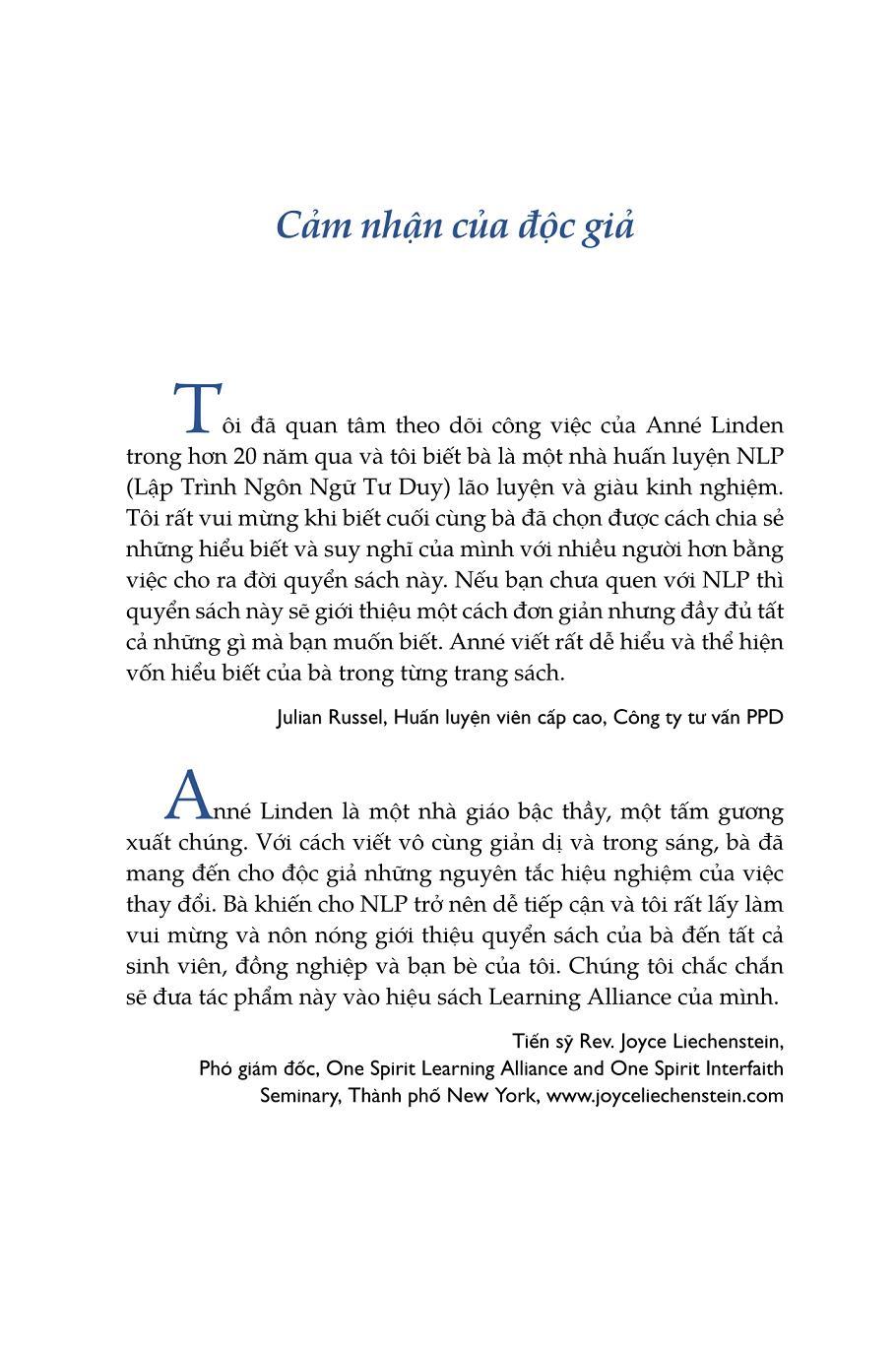 Cảm nhận của độc giả

Tôi đã quan tâm theo dõi công việc của Anné Linden trong hơn 20 năm qua và tôi biết bà là một nhà huấn luyện NLP (Lập Trình Ngôn Ngữ Tư Duy) lão luyện và giàu kinh nghiệm. Tôi rất vui mừng khi biết cuối cùng bà đã chọn được cách chia sẻ những hiểu biết và suy nghĩ của mình với nhiều người hơn bằng việc cho ra đời quyển sách này. Nếu bạn chưa quen với NLP thì quyển sách này sẽ giới thiệu một cách đơn giản nhưng đầy đủ tất cả những gì mà bạn muốn biết. Anné viết rất dễ hiểu và thể hiện vốn hiểu biết của bà trong từng trang sách.

Julian Russel, Huấn luyện viên cấp cao, Công ty tư vấn PPD

Anné Linden là một nhà giáo bậc thầy, một tấm gương xuất chúng. Với cách viết vô cùng giản dị và trong sáng, bà đã mang đến cho độc giả những nguyên tắc hiệu nghiệm của việc thay đổi. Bà khiến cho NLP trở nên dễ tiếp cận và tôi rất lấy làm vui mừng và nôn nóng giới thiệu quyển sách của bà đến tất cả sinh viên, đồng nghiệp và bạn bè của tôi. Chúng tôi chắc chắn sẽ đưa tác phẩm này vào hiệu sách Learning Alliance của mình.

Tiến sỹ Rev. Joyce Liechenstein,
Phó giám đốc, One Spirit Learning Alliance and One Spirit Interfaith Seminary, Thành phố New York, www.joyceliechenstein.com